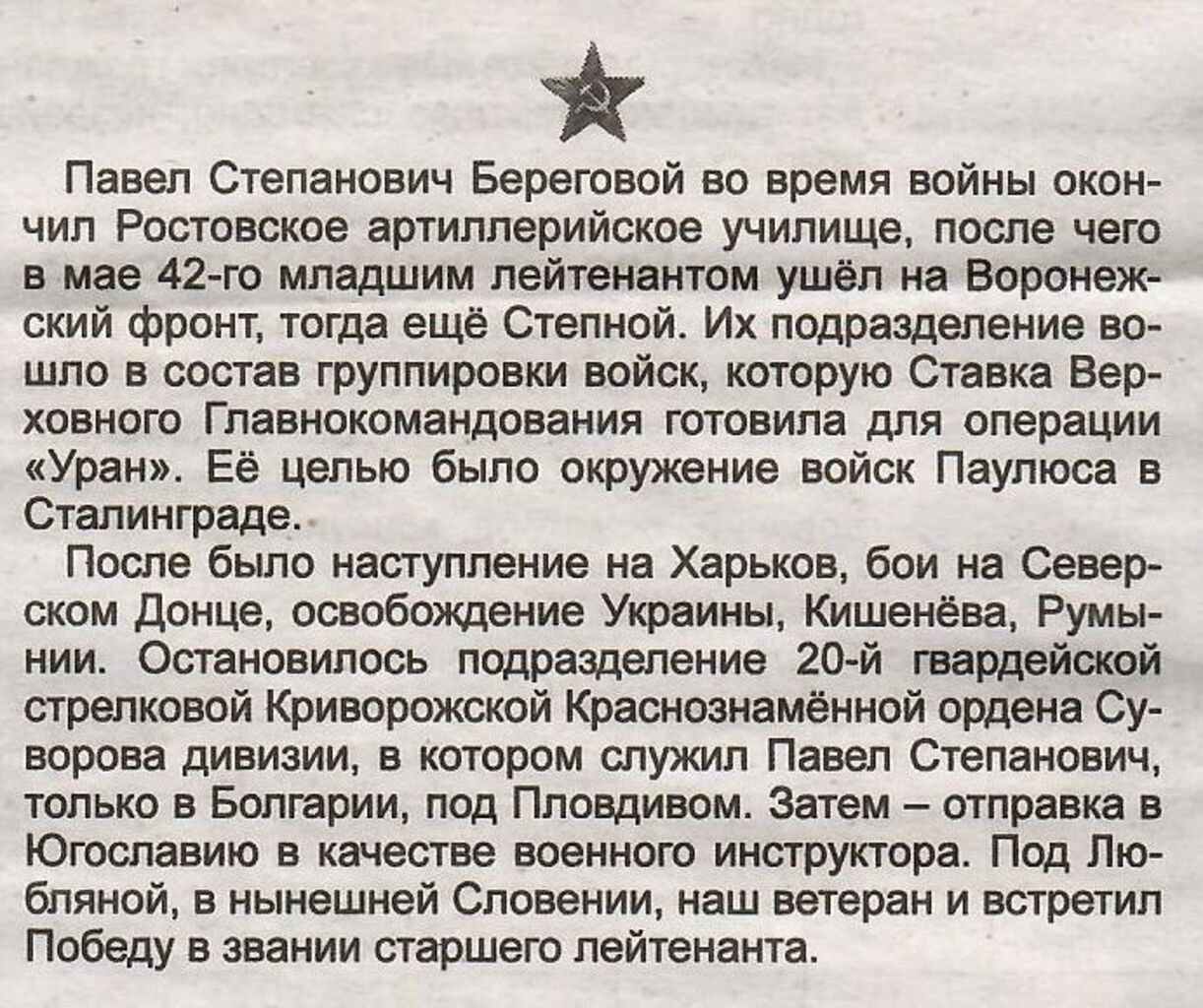 Павел Степанович Береговой во время войны окончил Ростовское артиллерийское училище, после чего в мае 42-го младшим лейтенантом ушёл на Воронежский фронт, тогда ещё Степной. Их подразделение вошло в состав группировки войск, которую Ставка Верховного Главнокомандования готовила для операции «Уран». Её целью было окружение войск Паулюса в Сталинграде.

После было наступление на Харьков, бои на Северском Донце, освобождение Украины, Кишенёва, Румынии. Остановилось подразделение 20-й гвардейской стрелковой Криворожской Краснознамённой ордена Суворова дивизии, в котором служил Павел Степанович, только в Болгарии, под Пловдивом. Затем – отправка в Югославию в качестве военного инструктора. Под Любляной, в нынешней Словении, наш ветеран и встретил Победу в звании старшего лейтенанта.